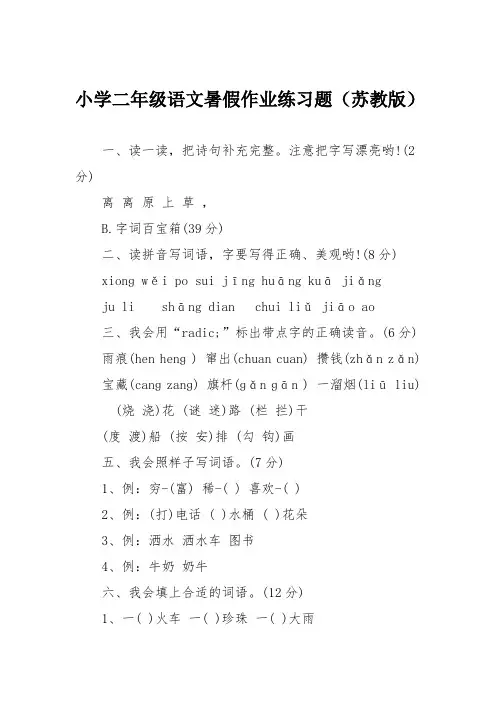 小学二年级语文暑假作业练习题（苏教版）

一、读一读，把诗句补充完整。注意把字写漂亮哟!(2分)

离 离 原 上 草 ，

B.字词百宝箱(39分)

二、读拼音写词语，字要写得正确、美观哟!(8分)

xiong wěi po sui jīng huāng kuā jiǎng

ju li shāng dian chui liǔ jiāo ao

三、我会用“radic;”标出带点字的正确读音。(6分)

雨痕(hen heng ) 窜出(chuan cuan) 攒钱(zhǎn zǎn)

宝藏(cang zang) 旗杆(gǎn gān ) 一溜烟(liū liu)

(烧 浇)花 (谜 迷)路 (栏 拦)干

(度 渡)船 (按 安)排 (勾 钩)画

五、我会照样子写词语。(7分)

1、例：穷-(富) 稀-( ) 喜欢-( )

2、例：(打)电话 ( )水桶 ( )花朵

3、例：洒水 洒水车 图书

4、例：牛奶 奶牛

六、我会填上合适的词语。(12分)

1、一( )火车 一( )珍珠 一( )大雨